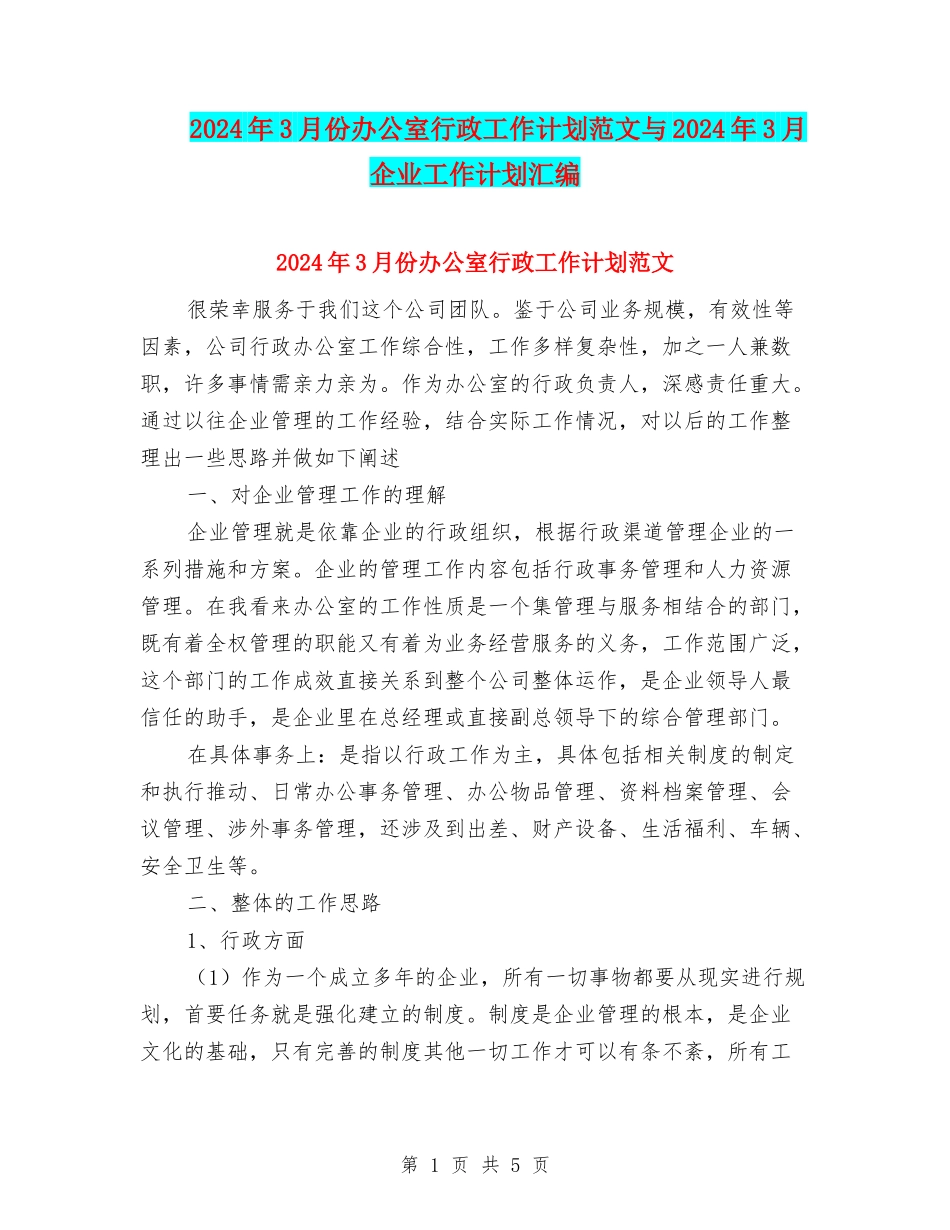 2024年3月份办公室行政工作计划范文与2024年3月企业工作计划汇编

2024年3月份办公室行政工作计划范文

很荣幸服务于我们这个公司团队。鉴于公司业务规模，有效性等因素，公司行政办公室工作综合性，工作多样复杂性，加之一人兼数职，许多事情需亲力亲为。作为办公室的行政负责人，深感责任重大。通过以往企业管理的工作经验，结合实际工作情况，对以后的工作整理出一些思路并做如下阐述

一、对企业管理工作的理解

企业管理就是依靠企业的行政组织，根据行政渠道管理企业的一系列措施和方案。企业的管理工作内容包括行政事务管理和人力资源管理。在我看来办公室的工作性质是一个集管理与服务相结合的部门，既有着全权管理的职能又有着为业务经营服务的义务，工作范围广泛，这个部门的工作成效直接关系到整个公司整体运作，是企业领导人最信任的助手，是企业里在总经理或直接副总领导下的综合管理部门。

在具体事务上：是指以行政工作为主，具体包括相关制度的制定和执行推动、日常办公事务管理、办公物品管理、资料档案管理、会议管理、涉外事务管理，还涉及到出差、财产设备、生活福利、车辆、安全卫生等。

二、整体的工作思路

1、行政方面

（1）作为一个成立多年的企业，所有一切事物都要从现实进行规划，首要任务就是强化建立的制度。制度是企业管理的根本，是企业文化的基础，只有完善的制度其他一切工作才可以有条不紊，所有工

第 1 页 共 5 页